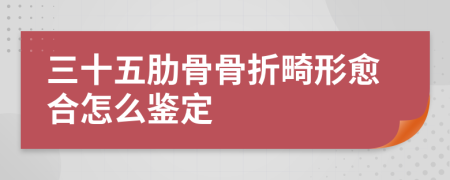 三十五肋骨骨折畸形愈合怎么鉴定